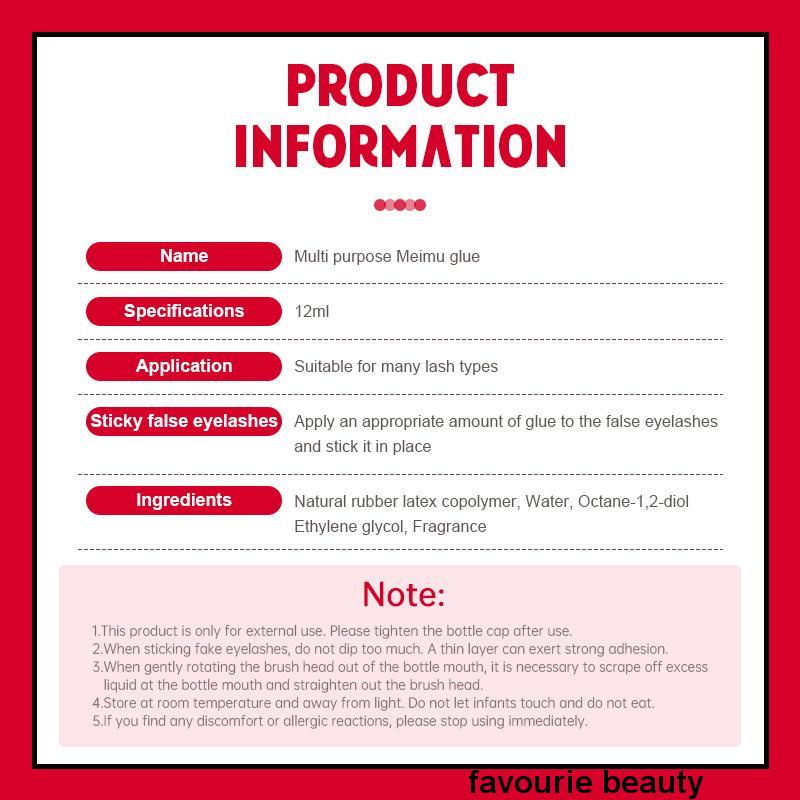 PRODUCT INFORMATION

Name
Multi purpose Meimu glue

Specifications
12ml

Application
Suitable for many lash types

Sticky false eyelashes
Apply an appropriate amount of glue to the false eyelashes and stick it in place

Ingredients
Natural rubber latex copolymer, Water, Octane-1,2-diol Ethylene glycol, Fragrance

Note:

1.This product is only for external use. Please tighten the bottle cap after use.
2.When sticking fake eyelashes, do not dip too much. A thin layer can exert strong adhesion.
3.When gently rotating the brush head out of the bottle mouth, it is necessary to scrape off excess liquid at the bottle mouth and straighten out the brush head.
4.Store at room temperature and away from light. Do not let infants touch and do not eat.
5.If you find any discomfort or allergic reactions, please stop using immediately.

favourie beauty